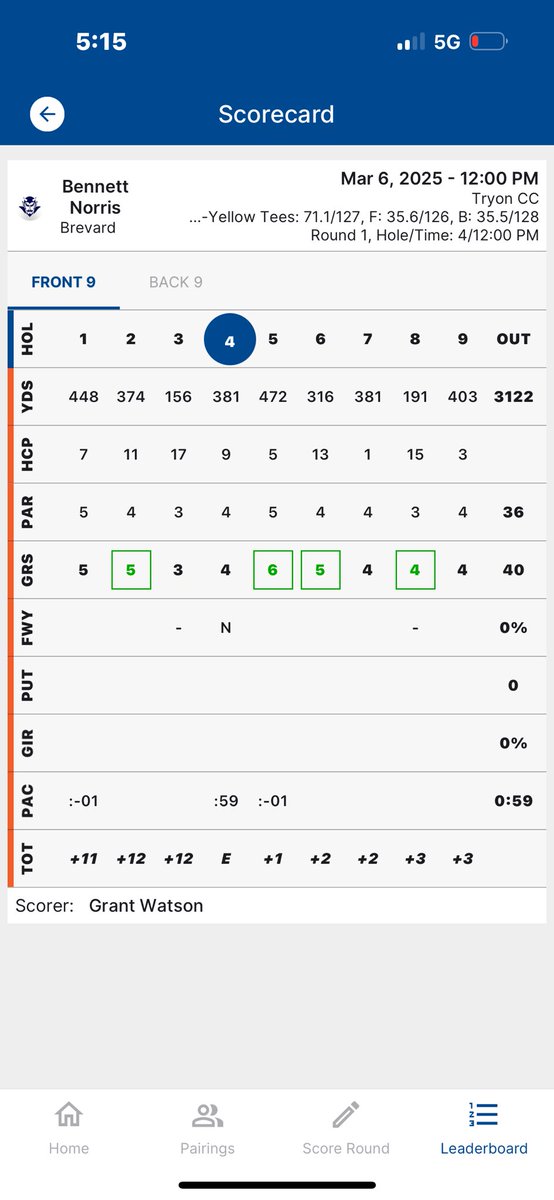 5:15

5G

Scorecard

Bennett Norris
Brevard

Mar 6, 2025 - 12:00 PM
Tryon CC
...-Yellow Tees: 71.1/127, F: 35.6/126, B: 35.5/128
Round 1, Hole/Time: 4/12:00 PM

FRONT 9 BACK 9

| HOL | 1 | 2 | 3 | 4 | 5 | 6 | 7 | 8 | 9 | OUT |
|---|---|---|---|---|---|---|---|---|---|---|
| YDS | 448 | 374 | 156 | 381 | 472 | 316 | 381 | 191 | 403 | 3122 |
| HCP | 7 | 11 | 17 | 9 | 5 | 13 | 1 | 15 | 3 | |
| PAR | 5 | 4 | 3 | 4 | 5 | 4 | 4 | 3 | 4 | 36 |
| GRS | 5 | 5 | 3 | 4 | 6 | 5 | 4 | 4 | 4 | 40 |
| FWY | | | - | N | | | | - | | 0% |
| PUT | | | | | | | | | | 0 |
| GIR | | | | | | | | | | 0% |
| PAC | :-01 | | | :59 | :-01 | | | | | 0:59 |
| TOT | +11 | +12 | +12 | E | +1 | +2 | +2 | +3 | +3 | |

Scorer: Grant Watson

Home Pairings Score Round Leaderboard